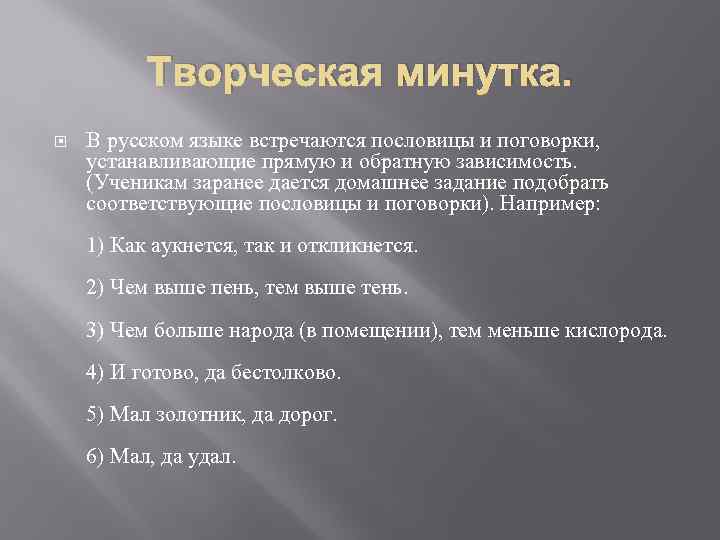 Творческая минутка.

В русском языке встречаются пословицы и поговорки, устанавливающие прямую и обратную зависимость. (Ученикам заранее дается домашнее задание подобрать соответствующие пословицы и поговорки). Например:

1) Как аукнется, так и откликнется.

2) Чем выше пень, тем выше тень.

3) Чем больше народа (в помещении), тем меньше кислорода.

4) И готово, да бестолково.

5) Мал золотник, да дорог.

6) Мал, да удал.